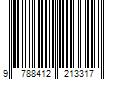 9 788412 213317